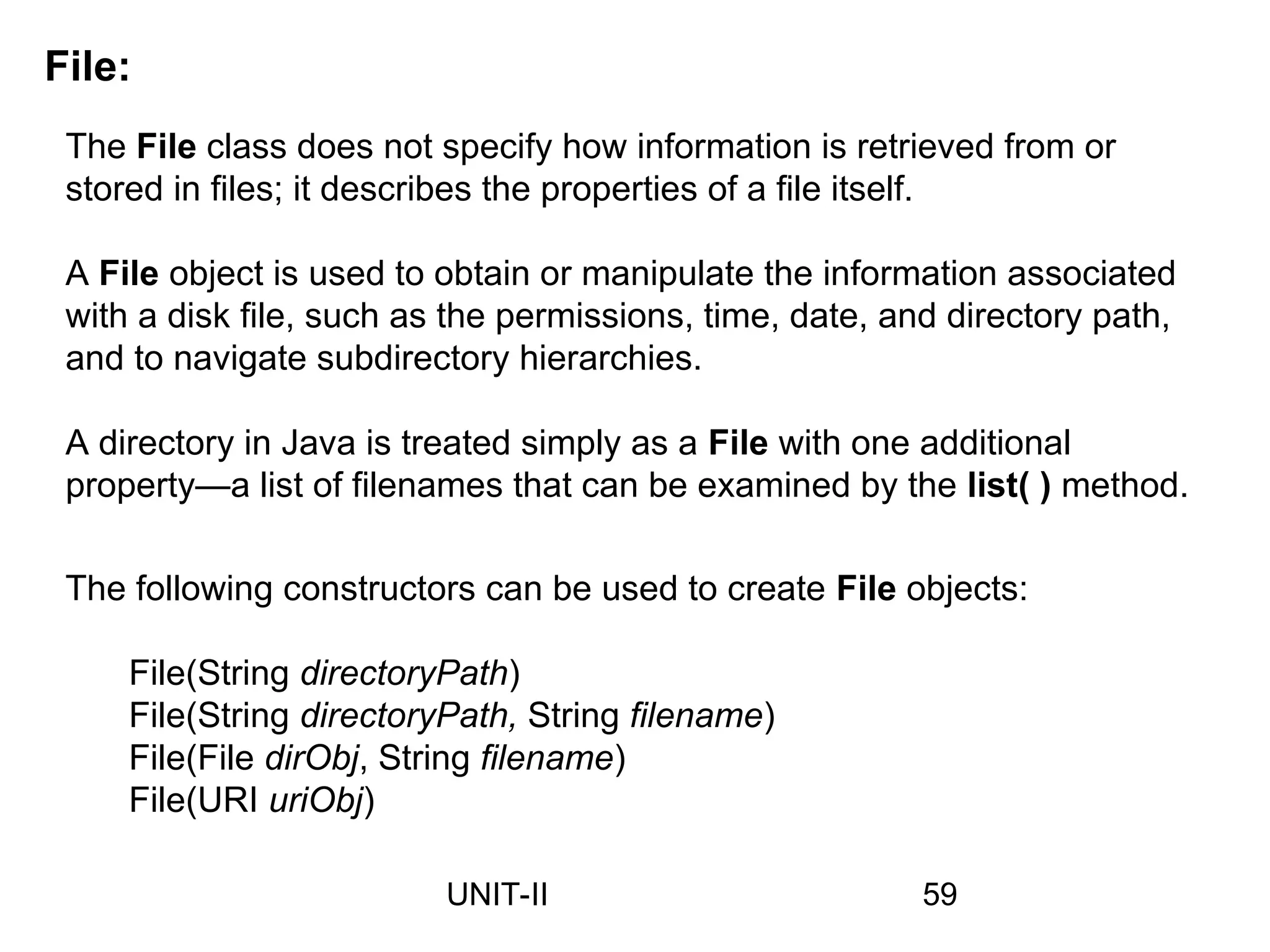 File:

The File class does not specify how information is retrieved from or stored in files; it describes the properties of a file itself.

A File object is used to obtain or manipulate the information associated with a disk file, such as the permissions, time, date, and directory path, and to navigate subdirectory hierarchies.

A directory in Java is treated simply as a File with one additional property—a list of filenames that can be examined by the list( ) method.

The following constructors can be used to create File objects:

File(String directoryPath)
File(String directoryPath, String filename)
File(File dirObj, String filename)
File(URI uriObj)

UNIT-II

59